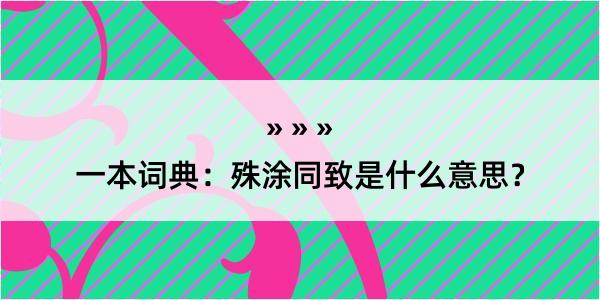 » » »

一本词典：殊涂同致是什么意思？